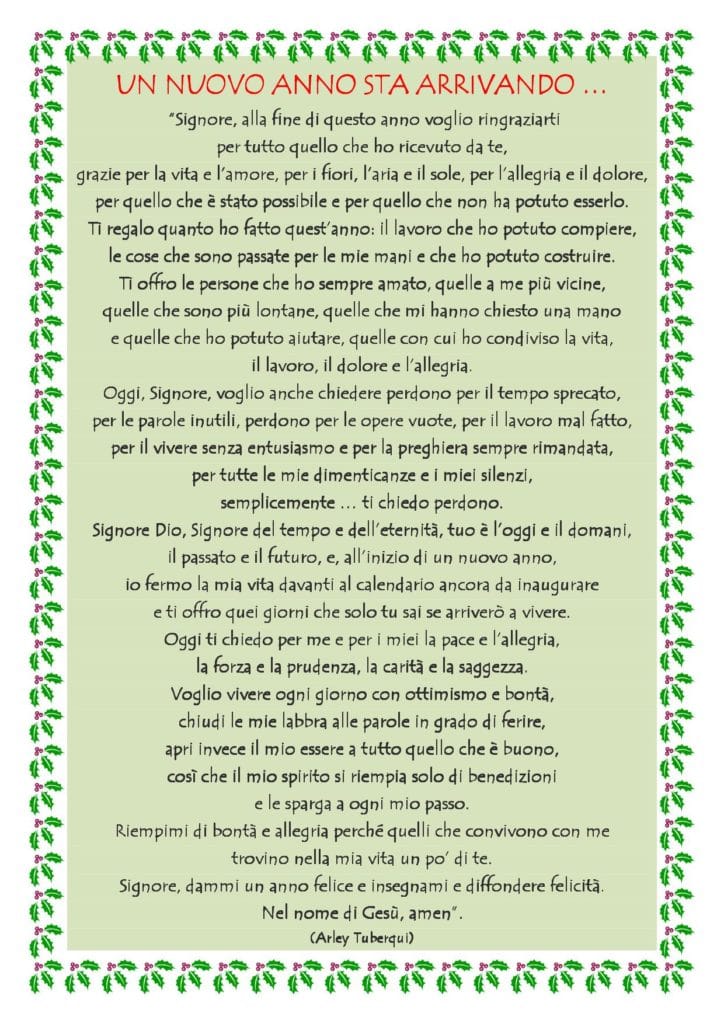 UN NUOVO ANNO STA ARRIVANDO …

"Signore, alla fine di questo anno voglio ringraziarti per tutto quello che ho ricevuto da te, grazie per la vita e l'amore, per i fiori, l'aria e il sole, per l'allegria e il dolore, per quello che è stato possibile e per quello che non ha potuto esserlo.
Ti regalo quanto ho fatto quest'anno: il lavoro che ho potuto compiere, le cose che sono passate per le mie mani e che ho potuto costruire.
Ti offro le persone che ho sempre amato, quelle a me più vicine, quelle che sono più lontane, quelle che mi hanno chiesto una mano e quelle che ho potuto aiutare, quelle con cui ho condiviso la vita, il lavoro, il dolore e l'allegria.
Oggi, Signore, voglio anche chiedere perdono per il tempo sprecato, per le parole inutili, perdono per le opere vuote, per il lavoro mal fatto, per il vivere senza entusiasmo e per la preghiera sempre rimandata, per tutte le mie dimenticanze e i miei silenzi, semplicemente … ti chiedo perdono.
Signore Dio, Signore del tempo e dell'eternità, tuo è l'oggi e il domani, il passato e il futuro, e, all'inizio di un nuovo anno, io fermo la mia vita davanti al calendario ancora da inaugurare e ti offro quei giorni che solo tu sai se arriverò a vivere.
Oggi ti chiedo per me e per i miei la pace e l'allegria, la forza e la prudenza, la carità e la saggezza.
Voglio vivere ogni giorno con ottimismo e bontà, chiudi le mie labbra alle parole in grado di ferire, apri invece il mio essere a tutto quello che è buono, così che il mio spirito si riempia solo di benedizioni e le sparga a ogni mio passo.
Riempimi di bontà e allegria perché quelli che convivono con me trovino nella mia vita un po' di te.
Signore, dammi un anno felice e insegnami e diffondere felicità.
Nel nome di Gesù, amen".
(Arley Tuberqui)